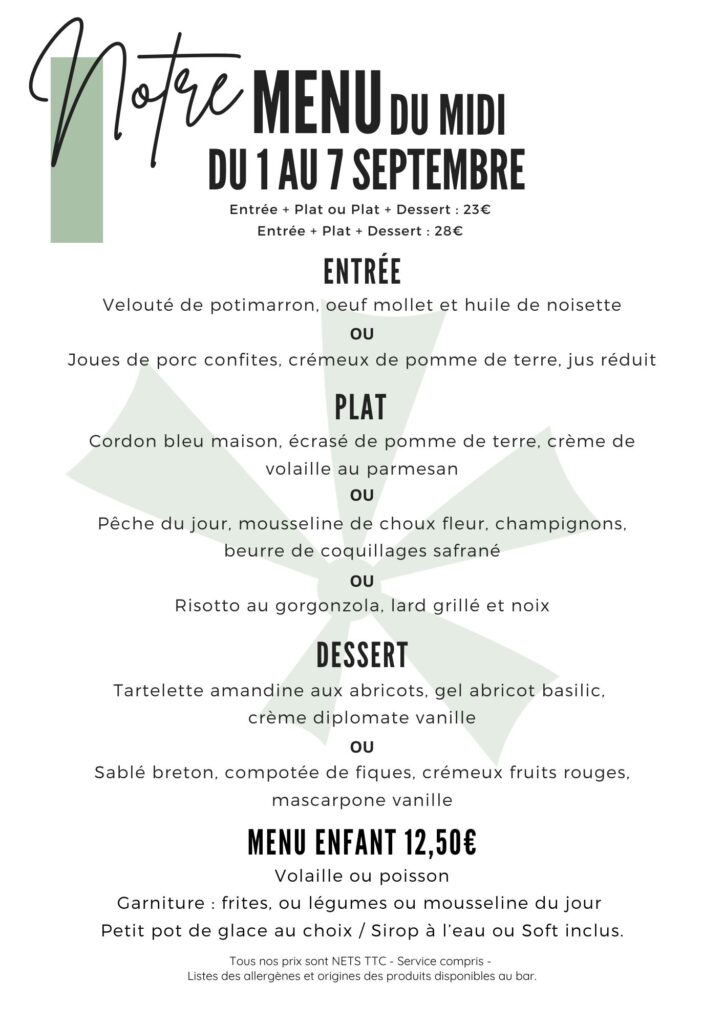 Notre MENU DU MIDI
DU 1 AU 7 SEPTEMBRE

Entrée + Plat ou Plat + Dessert : 23€
Entrée + Plat + Dessert : 28€

ENTRÉE

Velouté de potimarron, oeuf mollet et huile de noisette

OU

Joues de porc confites, crémeux de pomme de terre, jus réduit

PLAT

Cordon bleu maison, écrasé de pomme de terre, crème de volaille au parmesan

OU

Pêche du jour, mousseline de choux fleur, champignons, beurre de coquillages safrané

OU

Risotto au gorgonzola, lard grillé et noix

DESSERT

Tartelette amandine aux abricots, gel abricot basilic, crème diplomate vanille

OU

Sablé breton, compotée de fiques, crémeux fruits rouges, mascarpone vanille

MENU ENFANT 12,50€

Volaille ou poisson

Garniture : frites, ou légumes ou mousseline du jour

Petit pot de glace au choix / Sirop à l'eau ou Soft inclus.

Tous nos prix sont NETS TTC - Service compris -
Listes des allergènes et origines des produits disponibles au bar.